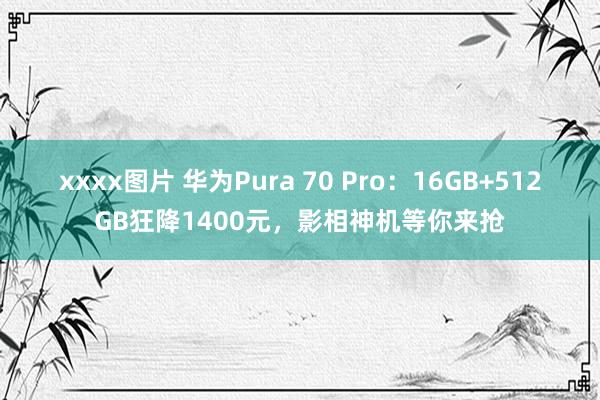 xxxx图片 华为Pura 70 Pro：16GB+512GB狂降1400元，影相神机等你来抢